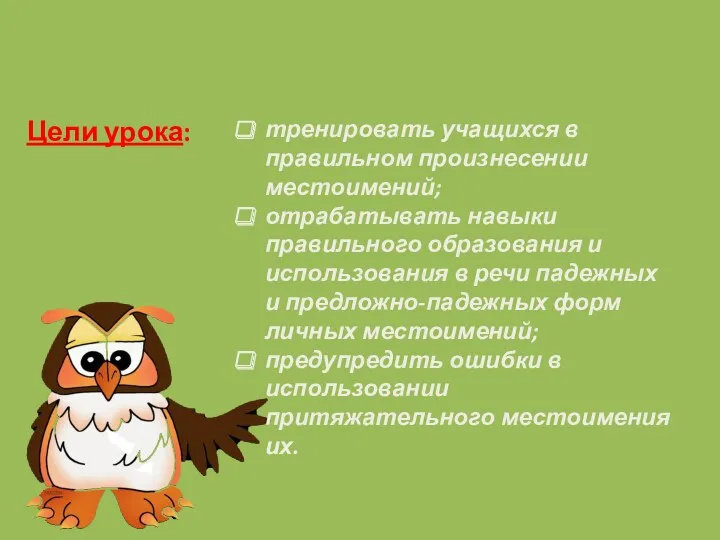 Цели урока:

тренировать учащихся в правильном произнесении местоимений;

отрабатывать навыки правильного образования и использования в речи падежных и предложно-падежных форм личных местоимений;

предупредить ошибки в использовании притяжательного местоимения их.